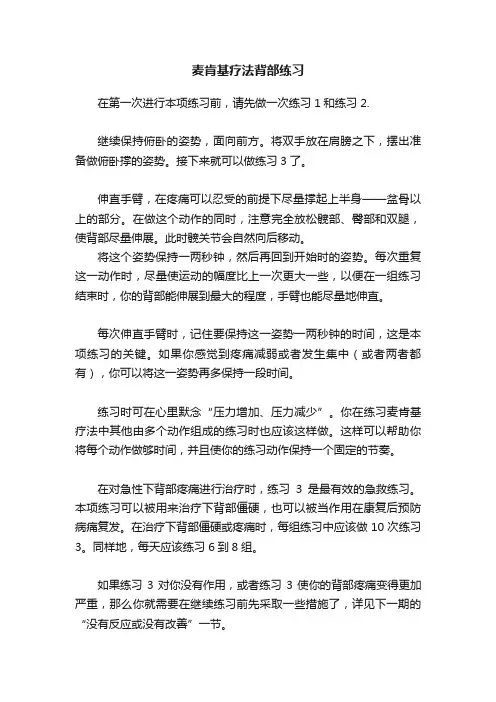 麦肯基疗法背部练习

在第一次进行本项练习前，请先做一次练习 1 和练习 2.

继续保持俯卧的姿势，面向前方。将双手放在肩膀之下，摆出准备做俯卧撑的姿势。接下来就可以做练习 3 了。

伸直手臂，在疼痛可以忍受的前提下尽量撑起上半身——盆骨以上的部分。在做这个动作的同时，注意完全放松髋部、臀部和双腿，使背部尽量伸展。此时髋关节会自然向后移动。
将这个姿势保持一两秒钟，然后再回到开始时的姿势。每次重复这一动作时，尽量使运动的幅度比上一次更大一些，以便在一组练习结束时，你的背部能伸展到最大的程度，手臂也能尽量地伸直。

每次伸直手臂时，记住要保持这一姿势一两秒钟的时间，这是本项练习的关键。如果你感觉到疼痛减弱或者发生集中（或者两者都有），你可以将这一姿势再多保持一段时间。

练习时可在心里默念“压力增加、压力减少”。你在练习麦肯基疗法中其他由多个动作组成的练习时也应该这样做。这样可以帮助你将每个动作做够时间，并且使你的练习动作保持一个固定的节奏。

在对急性下背部疼痛进行治疗时，练习 3 是最有效的急救练习。本项练习可以被用来治疗下背部僵硬，也可以被当作用在康复后预防病痛复发。在治疗下背部僵硬或疼痛时，每组练习中应该做 10 次练习 3。同样地，每天应该练习 6 到 8 组。

如果练习 3 对你没有作用，或者练习 3 使你的背部疼痛变得更加严重，那么你就需要在继续练习前先采取一些措施了，详见下一期的“没有反应或没有改善”一节。